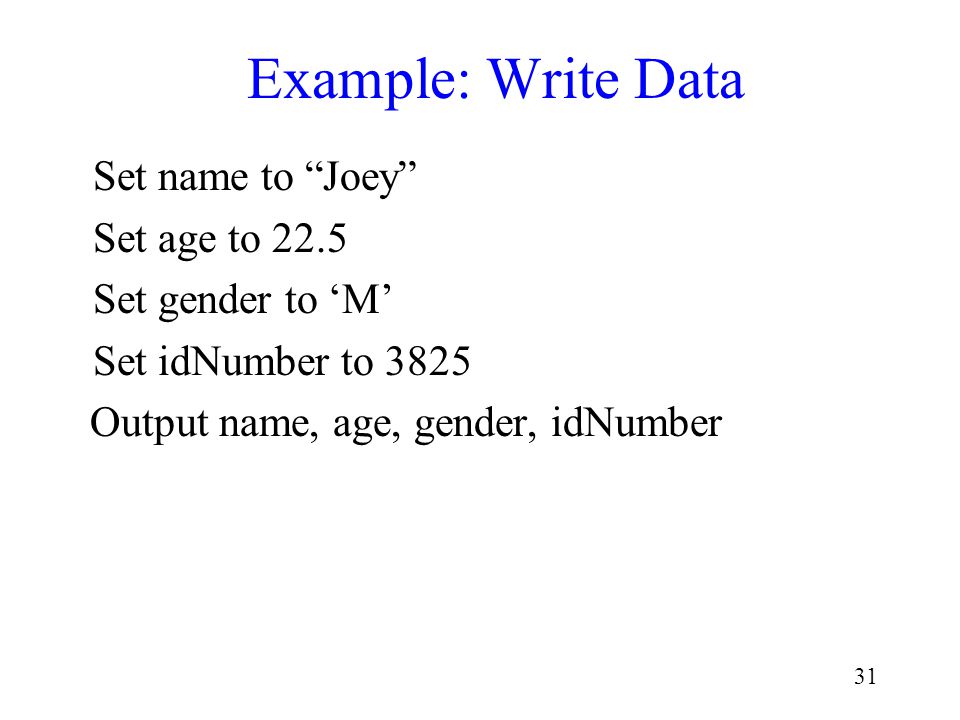 Example: Write Data

Set name to “Joey”

Set age to 22.5

Set gender to ‘M’

Set idNumber to 3825

Output name, age, gender, idNumber

31